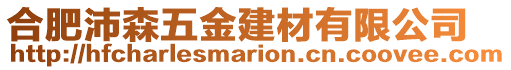 合肥沛森五金建材有限公司
http://hfcharlesmarion.cn.coovee.com